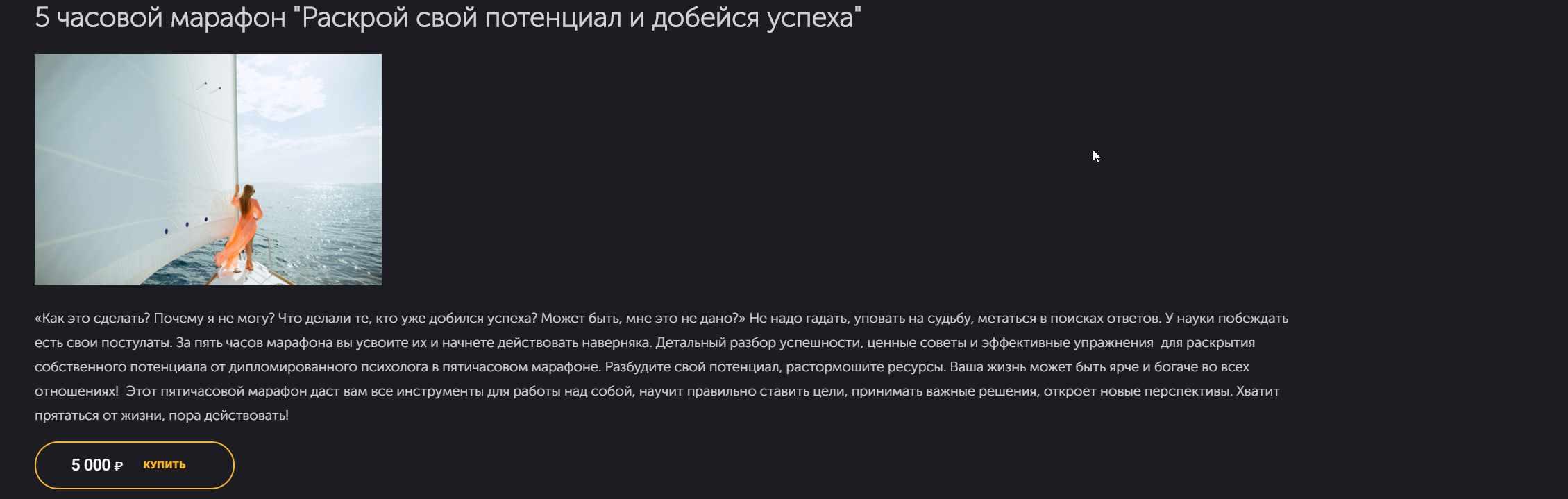 5 часовой марафон "Раскрой свой потенциал и добейся успеха"

«Как это сделать? Почему я не могу? Что делали те, кто уже добился успеха? Может быть, мне это не дано?» Не надо гадать, уповать на судьбу, метаться в поисках ответов. У науки побеждать есть свои постулаты. За пять часов марафона вы усвоите их и начнете действовать наверняка. Детальный разбор успешности, ценные советы и эффективные упражнения для раскрытия собственного потенциала от дипломированного психолога в пятичасовом марафоне. Разбудите свой потенциал, растормошите ресурсы. Ваша жизнь может быть ярче и богаче во всех отношениях! Этот пятичасовой марафон даст вам все инструменты для работы над собой, научит правильно ставить цели, принимать важные решения, откроет новые перспективы. Хватит прятаться от жизни, пора действовать!

5 000 ₽ КУПИТЬ